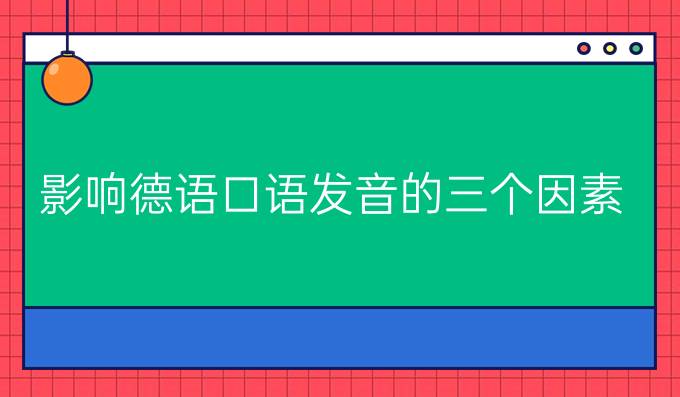 影响德语口语发音的三个因素